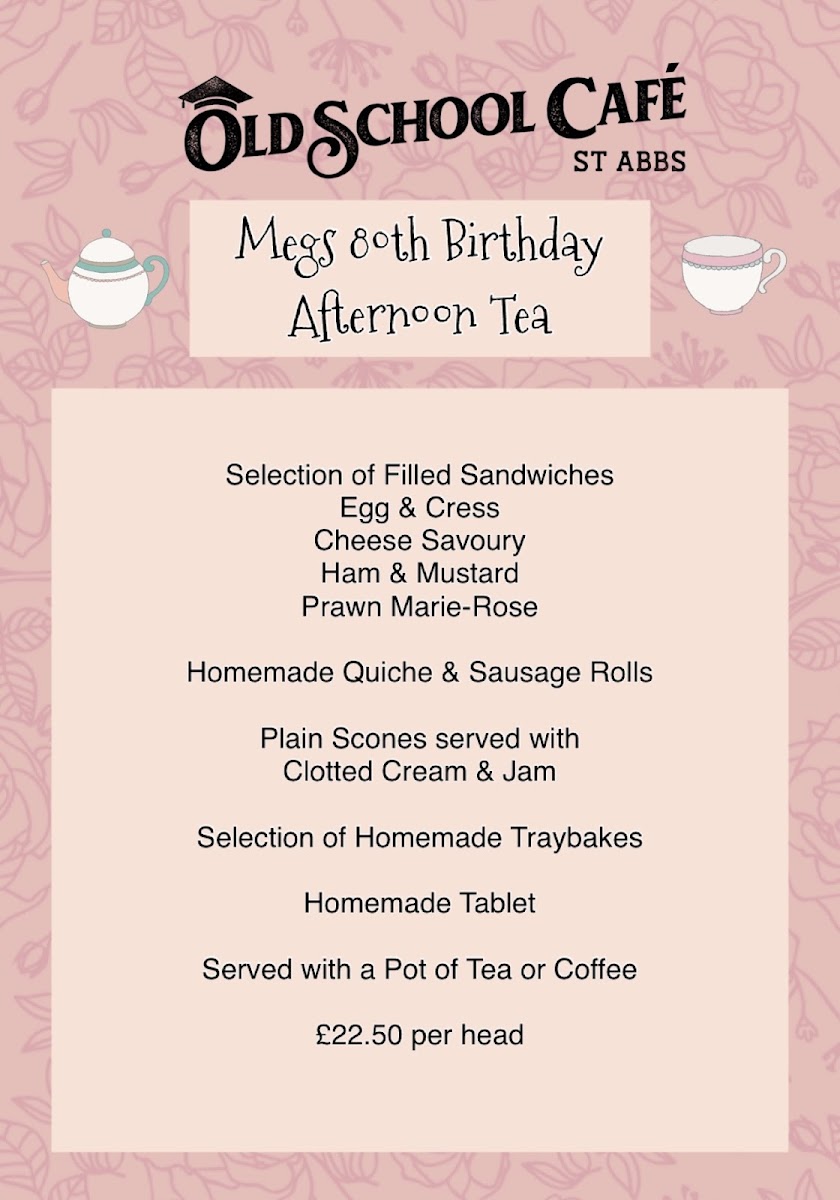 OLD SCHOOL CAFÉ
ST ABBS

Megs 80th Birthday
Afternoon Tea

Selection of Filled Sandwiches
Egg & Cress
Cheese Savoury
Ham & Mustard
Prawn Marie-Rose

Homemade Quiche & Sausage Rolls

Plain Scones served with
Clotted Cream & Jam

Selection of Homemade Traybakes

Homemade Tablet

Served with a Pot of Tea or Coffee

£22.50 per head